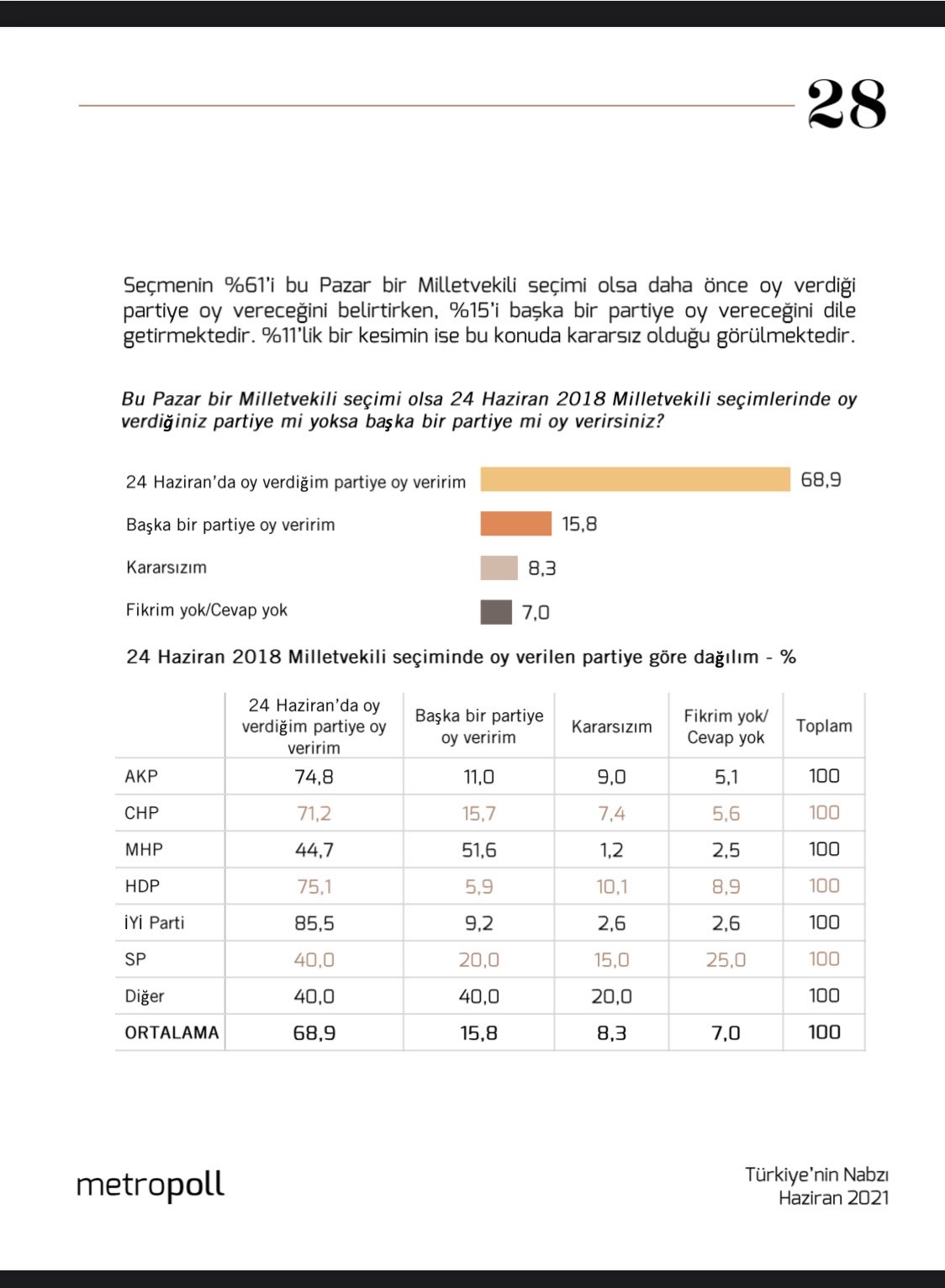 28

Seçmenin %61'i bu Pazar bir Milletvekili seçimi olsa daha önce oy verdiği partiye oy vereceğini belirtirken, %15'i başka bir partiye oy vereceğini dile getirmektedir. %11'lik bir kesimin ise bu konuda kararsız olduğu görülmektedir.

Bu Pazar bir Milletvekili seçimi olsa 24 Haziran 2018 Milletvekili seçimlerinde oy verdiğiniz partiye mi yoksa başka bir partiye mi oy verirsiniz?

24 Haziran'da oy verdiğim partiye oy veririm 68,9
Başka bir partiye oy veririm 15,8
Kararsızım 8,3
Fikrim yok/Cevap yok 7,0

24 Haziran 2018 Milletvekili seçiminde oy verilen partiye göre dağılım - %

| | 24 Haziran'da oy verdiğim partiye oy veririm | Başka bir partiye oy veririm | Kararsızım | Fikrim yok/ Cevap yok | Toplam |
|---|---|---|---|---|---|
| AKP | 74,8 | 11,0 | 9,0 | 5,1 | 100 |
| CHP | 71,2 | 15,7 | 7,4 | 5,6 | 100 |
| MHP | 44,7 | 51,6 | 1,2 | 2,5 | 100 |
| HDP | 75,1 | 5,9 | 10,1 | 8,9 | 100 |
| İYİ Parti | 85,5 | 9,2 | 2,6 | 2,6 | 100 |
| SP | 40,0 | 20,0 | 15,0 | 25,0 | 100 |
| Diğer | 40,0 | 40,0 | 20,0 | | 100 |
| ORTALAMA | 68,9 | 15,8 | 8,3 | 7,0 | 100 |

metropoll

Türkiye'nin Nabzı
Haziran 2021